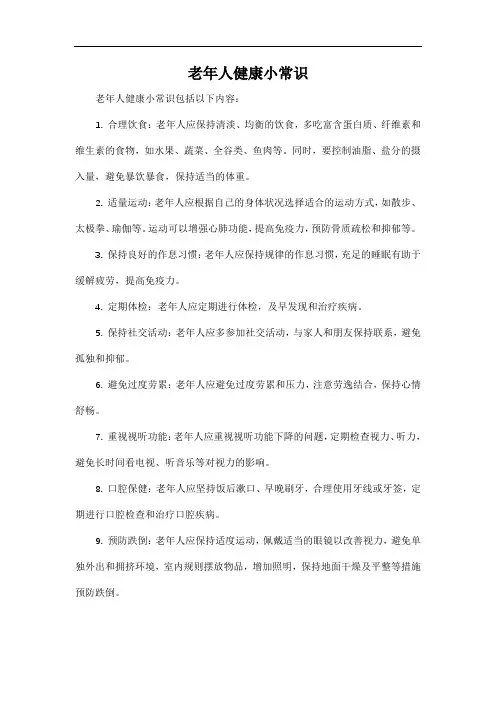 老年人健康小常识

老年人健康小常识包括以下内容：

1. 合理饮食：老年人应保持清淡、均衡的饮食，多吃富含蛋白质、纤维素和维生素的食物，如水果、蔬菜、全谷类、鱼肉等。同时，要控制油脂、盐分的摄入量，避免暴饮暴食，保持适当的体重。

2. 适量运动：老年人应根据自己的身体状况选择适合的运动方式，如散步、太极拳、瑜伽等。运动可以增强心肺功能，提高免疫力，预防骨质疏松和抑郁等。

3. 保持良好的作息习惯：老年人应保持规律的作息习惯，充足的睡眠有助于缓解疲劳，提高免疫力。

4. 定期体检：老年人应定期进行体检，及早发现和治疗疾病。

5. 保持社交活动：老年人应多参加社交活动，与家人和朋友保持联系，避免孤独和抑郁。

6. 避免过度劳累：老年人应避免过度劳累和压力，注意劳逸结合，保持心情舒畅。

7. 重视视听功能：老年人应重视视听功能下降的问题，定期检查视力、听力，避免长时间看电视、听音乐等对视力的影响。

8. 口腔保健：老年人应坚持饭后漱口、早晚刷牙，合理使用牙线或牙签，定期进行口腔检查和治疗口腔疾病。

9. 预防跌倒：老年人应保持适度运动，佩戴适当的眼镜以改善视力，避免单独外出和拥挤环境，室内规则摆放物品，增加照明，保持地面干燥及平整等措施预防跌倒。